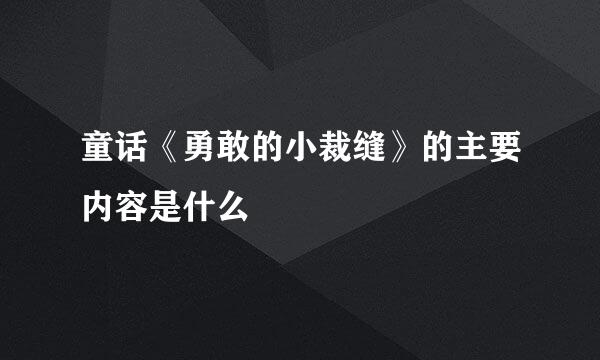 童话《勇敢的小裁缝》的主要内容是什么